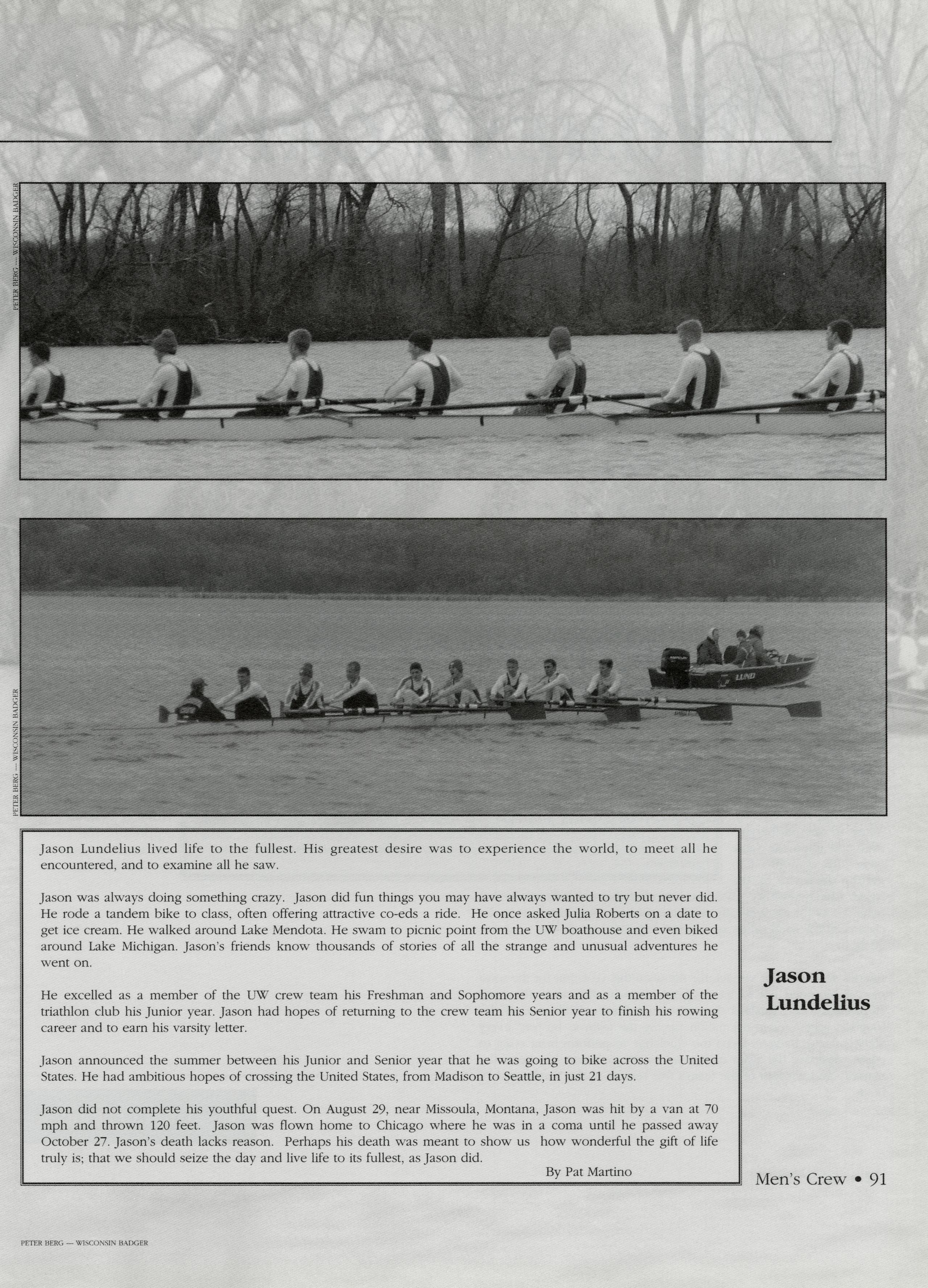 PETER BERG — WISCONSIN BADGER

PETER BERG — WISCONSIN BADGER

LUND

Jason Lundelius lived life to the fullest. His greatest desire was to experience the world, to meet all he encountered, and to examine all he saw.

Jason was always doing something crazy. Jason did fun things you may have always wanted to try but never did. He rode a tandem bike to class, often offering attractive co-eds a ride. He once asked Julia Roberts on a date to get ice cream. He walked around Lake Mendota. He swam to picnic point from the UW boathouse and even biked around Lake Michigan. Jason's friends know thousands of stories of all the strange and unusual adventures he went on.

He excelled as a member of the UW crew team his Freshman and Sophomore years and as a member of the triathlon club his Junior year. Jason had hopes of returning to the crew team his Senior year to finish his rowing career and to earn his varsity letter.

Jason announced the summer between his Junior and Senior year that he was going to bike across the United States. He had ambitious hopes of crossing the United States, from Madison to Seattle, in just 21 days.

Jason did not complete his youthful quest. On August 29, near Missoula, Montana, Jason was hit by a van at 70 mph and thrown 120 feet. Jason was flown home to Chicago where he was in a coma until he passed away October 27. Jason's death lacks reason. Perhaps his death was meant to show us how wonderful the gift of life truly is; that we should seize the day and live life to its fullest, as Jason did.

By Pat Martino

Jason Lundelius

Men's Crew • 91

PETER BERG — WISCONSIN BADGER